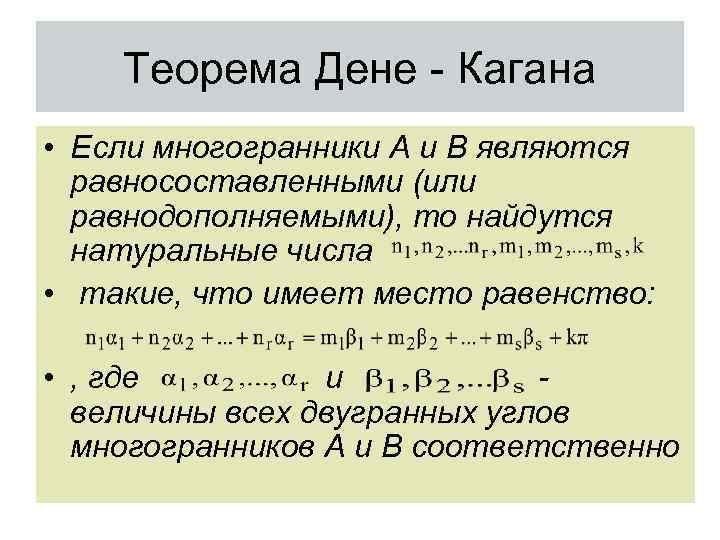 Теорема Дене - Кагана

• Если многогранники А и В являются равносоставленными (или равнодополняемыми), то найдутся натуральные числа $n_1, n_2, ... n_r, m_1, m_2, ..., m_s, k$

• такие, что имеет место равенство:

$n_1\alpha_1 + n_2\alpha_2 + ... + n_r\alpha_r = m_1\beta_1 + m_2\beta_2 + ... + m_s\beta_s + k\pi$

• , где $\alpha_1, \alpha_2, ..., \alpha_r$ и $\beta_1, \beta_2, ... \beta_s$ - величины всех двугранных углов многогранников А и В соответственно